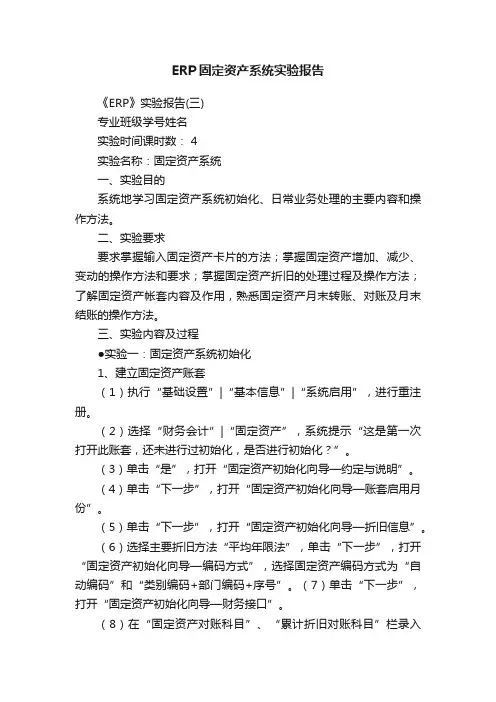 ERP固定资产系统实验报告

《ERP》实验报告(三)

专业班级学号姓名

实验时间课时数： 4

实验名称：固定资产系统

一、实验目的

系统地学习固定资产系统初始化、日常业务处理的主要内容和操作方法。

二、实验要求

要求掌握输入固定资产卡片的方法；掌握固定资产增加、减少、变动的操作方法和要求；掌握固定资产折旧的处理过程及操作方法；了解固定资产帐套内容及作用，熟悉固定资产月末转账、对账及月末结账的操作方法。

三、实验内容及过程

●实验一：固定资产系统初始化

1、建立固定资产账套

（1）执行“基础设置”|“基本信息”|“系统启用”，进行重注册。

（2）选择“财务会计”|“固定资产”，系统提示“这是第一次打开此账套，还未进行过初始化，是否进行初始化？”。

（3）单击“是”，打开“固定资产初始化向导—约定与说明”。

（4）单击“下一步”，打开“固定资产初始化向导—账套启用月份”。

（5）单击“下一步”，打开“固定资产初始化向导—折旧信息”。

（6）选择主要折旧方法“平均年限法”，单击“下一步”，打开“固定资产初始化向导—编码方式”，选择固定资产编码方式为“自动编码”和“类别编码+部门编码+序号”。（7）单击“下一步”，打开“固定资产初始化向导—财务接口”。

（8）在“固定资产对账科目”、“累计折旧对账科目”栏录入